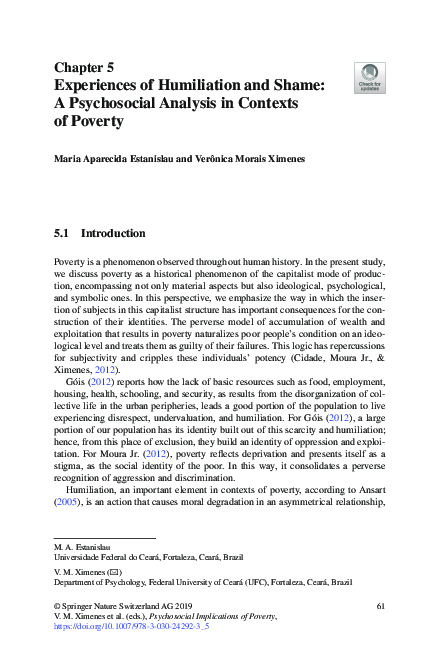 Chapter 5
Experiences of Humiliation and Shame: A Psychosocial Analysis in Contexts of Poverty

Check for updates

Maria Aparecida Estanislau and Verônica Morais Ximenes

5.1 Introduction

Poverty is a phenomenon observed throughout human history. In the present study, we discuss poverty as a historical phenomenon of the capitalist mode of production, encompassing not only material aspects but also ideological, psychological, and symbolic ones. In this perspective, we emphasize the way in which the insertion of subjects in this capitalist structure has important consequences for the construction of their identities. The perverse model of accumulation of wealth and exploitation that results in poverty naturalizes poor people's condition on an ideological level and treats them as guilty of their failures. This logic has repercussions for subjectivity and cripples these individuals' potency (Cidade, Moura Jr., & Ximenes, 2012).

Góis (2012) reports how the lack of basic resources such as food, employment, housing, health, schooling, and security, as results from the disorganization of collective life in the urban peripheries, leads a good portion of the population to live experiencing disrespect, undervaluation, and humiliation. For Góis (2012), a large portion of our population has its identity built out of this scarcity and humiliation; hence, from this place of exclusion, they build an identity of oppression and exploitation. For Moura Jr. (2012), poverty reflects deprivation and presents itself as a stigma, as the social identity of the poor. In this way, it consolidates a perverse recognition of aggression and discrimination.

Humiliation, an important element in contexts of poverty, according to Ansart (2005), is an action that causes moral degradation in an asymmetrical relationship,

M. A. Estanislau
Universidade Federal do Ceará, Fortaleza, Ceará, Brazil

V. M. Ximenes (✉)
Department of Psychology, Federal University of Ceará (UFC), Fortaleza, Ceará, Brazil

© Springer Nature Switzerland AG 2019
V. M. Ximenes et al. (eds.), Psychosocial Implications of Poverty,
https://doi.org/10.1007/978-3-030-24292-3_5

61